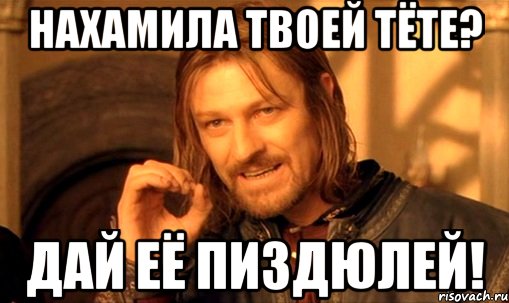 НАХАМИЛА ТВОЕЙ ТЁТЕ?

ДАЙ ЕЁ ПИЗДЮЛЕЙ!

risovach.ru